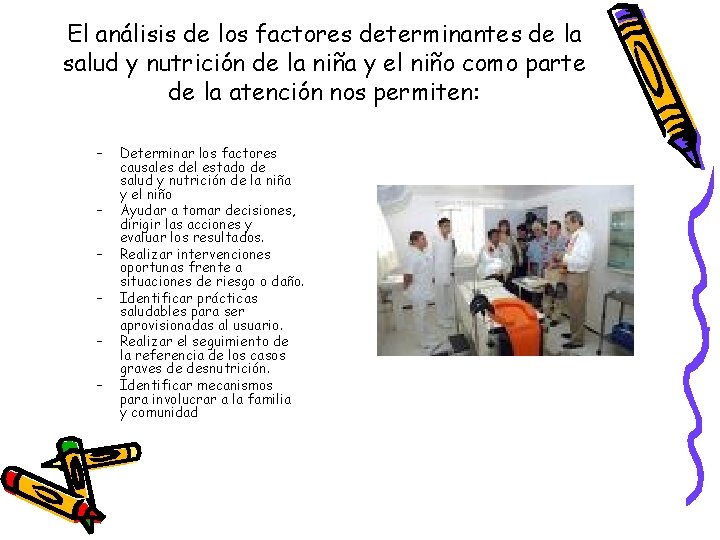 El análisis de los factores determinantes de la salud y nutrición de la niña y el niño como parte de la atención nos permiten:

- Determinar los factores causales del estado de salud y nutrición de la niña y el niño
- Ayudar a tomar decisiones, dirigir las acciones y evaluar los resultados.
- Realizar intervenciones oportunas frente a situaciones de riesgo o daño.
- Identificar prácticas saludables para ser aprovisionadas al usuario.
- Realizar el seguimiento de la referencia de los casos graves de desnutrición.
- Identificar mecanismos para involucrar a la familia y comunidad